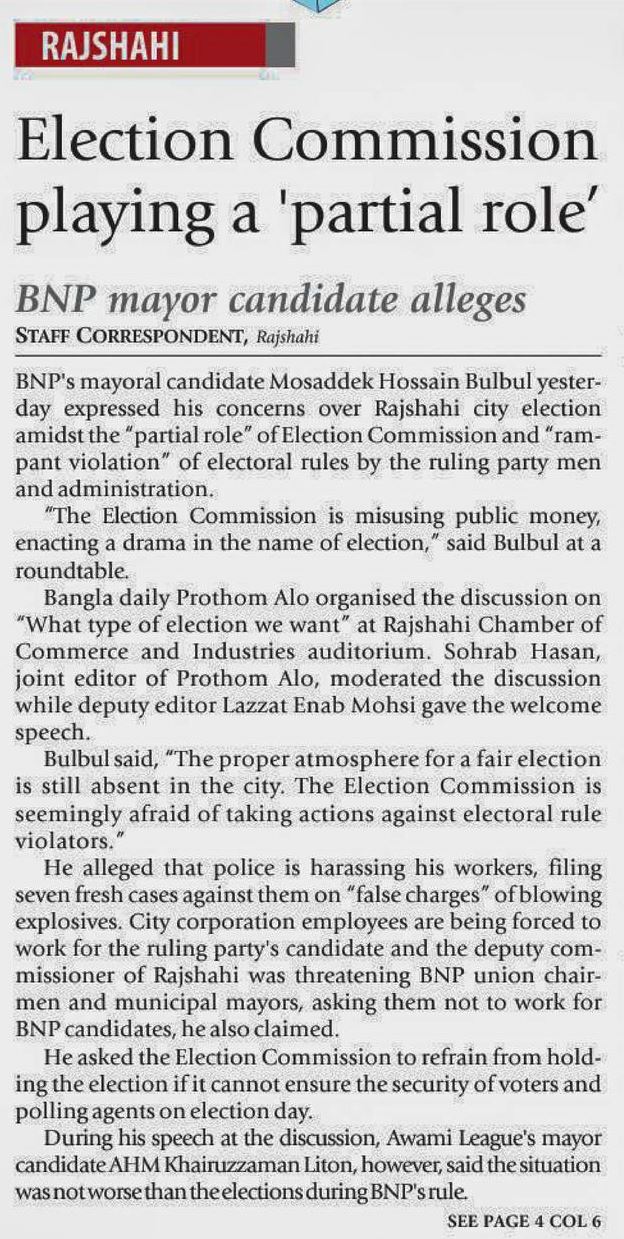 RAJSHAHI

Election Commission playing a 'partial role'

BNP mayor candidate alleges

STAFF CORRESPONDENT, Rajshahi

BNP's mayoral candidate Mosaddek Hossain Bulbul yesterday expressed his concerns over Rajshahi city election amidst the "partial role" of Election Commission and "rampant violation" of electoral rules by the ruling party men and administration.

"The Election Commission is misusing public money, enacting a drama in the name of election," said Bulbul at a roundtable.

Bangla daily Prothom Alo organised the discussion on "What type of election we want" at Rajshahi Chamber of Commerce and Industries auditorium. Sohrab Hasan, joint editor of Prothom Alo, moderated the discussion while deputy editor Lazzat Enab Mohsi gave the welcome speech.

Bulbul said, "The proper atmosphere for a fair election is still absent in the city. The Election Commission is seemingly afraid of taking actions against electoral rule violators."

He alleged that police is harassing his workers, filing seven fresh cases against them on "false charges" of blowing explosives. City corporation employees are being forced to work for the ruling party's candidate and the deputy commissioner of Rajshahi was threatening BNP union chairmen and municipal mayors, asking them not to work for BNP candidates, he also claimed.

He asked the Election Commission to refrain from holding the election if it cannot ensure the security of voters and polling agents on election day.

During his speech at the discussion, Awami League's mayor candidate AHM Khairuzzaman Liton, however, said the situation was not worse than the elections during BNP's rule.

SEE PAGE 4 COL 6